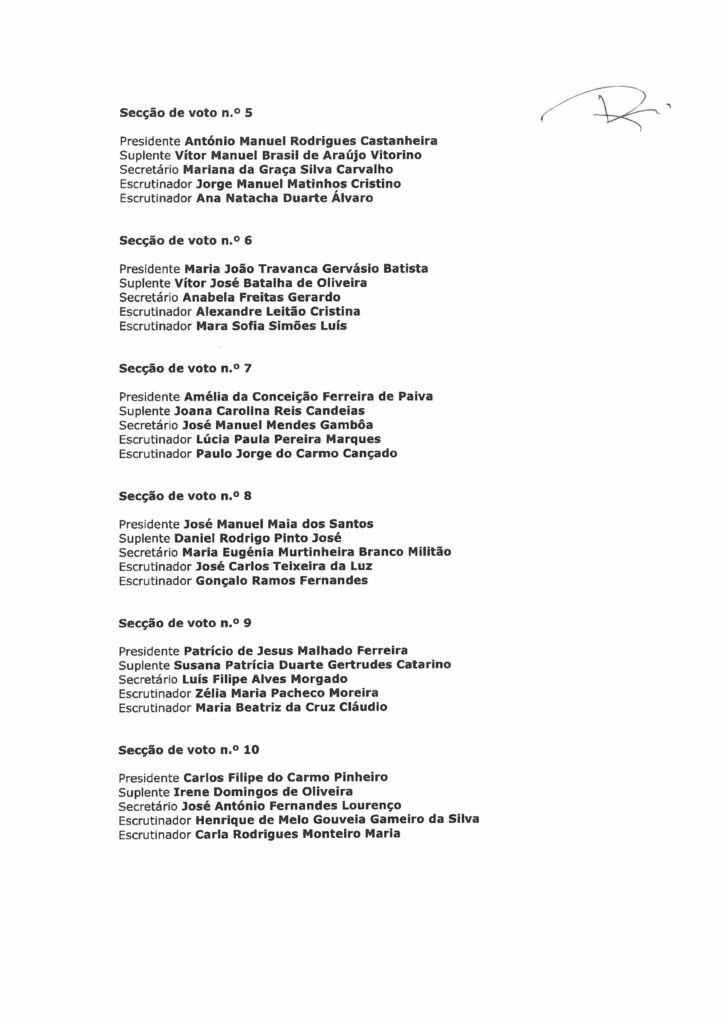 Secção de voto n.º 5

Presidente António Manuel Rodrigues Castanheira
Suplente Vítor Manuel Brasil de Araújo Vitorino
Secretário Mariana da Graça Silva Carvalho
Escrutinador Jorge Manuel Matinhos Cristino
Escrutinador Ana Natacha Duarte Álvaro

Secção de voto n.º 6

Presidente Maria João Travanca Gervásio Batista
Suplente Vítor José Batalha de Oliveira
Secretário Anabela Freitas Gerardo
Escrutinador Alexandre Leitão Cristina
Escrutinador Mara Sofia Simões Luís

Secção de voto n.º 7

Presidente Amélia da Conceição Ferreira de Paiva
Suplente Joana Carolina Reis Candeias
Secretário José Manuel Mendes Gambôa
Escrutinador Lúcia Paula Pereira Marques
Escrutinador Paulo Jorge do Carmo Cançado

Secção de voto n.º 8

Presidente José Manuel Maia dos Santos
Suplente Daniel Rodrigo Pinto José
Secretário Maria Eugénia Murtinheira Branco Militão
Escrutinador José Carlos Teixeira da Luz
Escrutinador Gonçalo Ramos Fernandes

Secção de voto n.º 9

Presidente Patrício de Jesus Malhado Ferreira
Suplente Susana Patrícia Duarte Gertrudes Catarino
Secretário Luís Filipe Alves Morgado
Escrutinador Zélia Maria Pacheco Moreira
Escrutinador Maria Beatriz da Cruz Cláudio

Secção de voto n.º 10

Presidente Carlos Filipe do Carmo Pinheiro
Suplente Irene Domingos de Oliveira
Secretário José António Fernandes Lourenço
Escrutinador Henrique de Melo Gouveia Gameiro da Silva
Escrutinador Carla Rodrigues Monteiro Maria